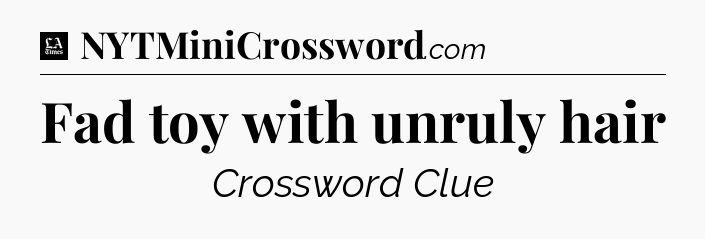 LA Times NYTMiniCrossword.com

Fad toy with unruly hair

Crossword Clue